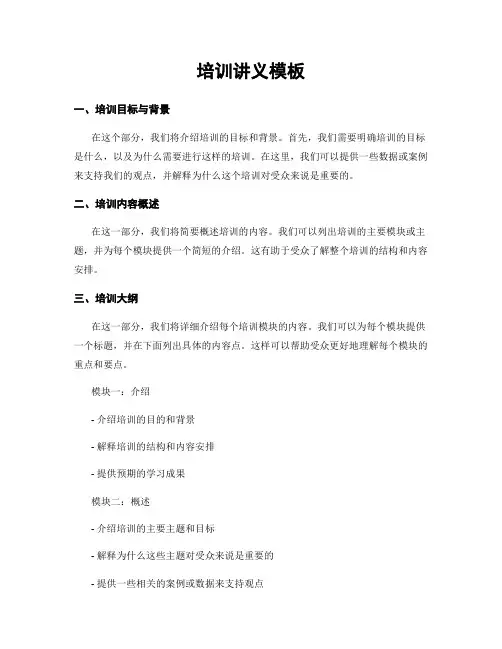 培训讲义模板

一、培训目标与背景

在这个部分，我们将介绍培训的目标和背景。首先，我们需要明确培训的目标是什么，以及为什么需要进行这样的培训。在这里，我们可以提供一些数据或案例来支持我们的观点，并解释为什么这个培训对受众来说是重要的。

二、培训内容概述

在这一部分，我们将简要概述培训的内容。我们可以列出培训的主要模块或主题，并为每个模块提供一个简短的介绍。这有助于受众了解整个培训的结构和内容安排。

三、培训大纲

在这一部分，我们将详细介绍每个培训模块的内容。我们可以为每个模块提供一个标题，并在下面列出具体的内容点。这样可以帮助受众更好地理解每个模块的重点和要点。

模块一：介绍

- 介绍培训的目的和背景

- 解释培训的结构和内容安排

- 提供预期的学习成果

模块二：概述

- 介绍培训的主要主题和目标

- 解释为什么这些主题对受众来说是重要的

- 提供一些相关的案例或数据来支持观点